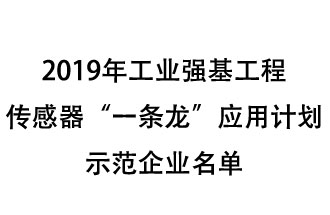 2019年工业强基工程
传感器“一条龙”应用计划
示范企业名单